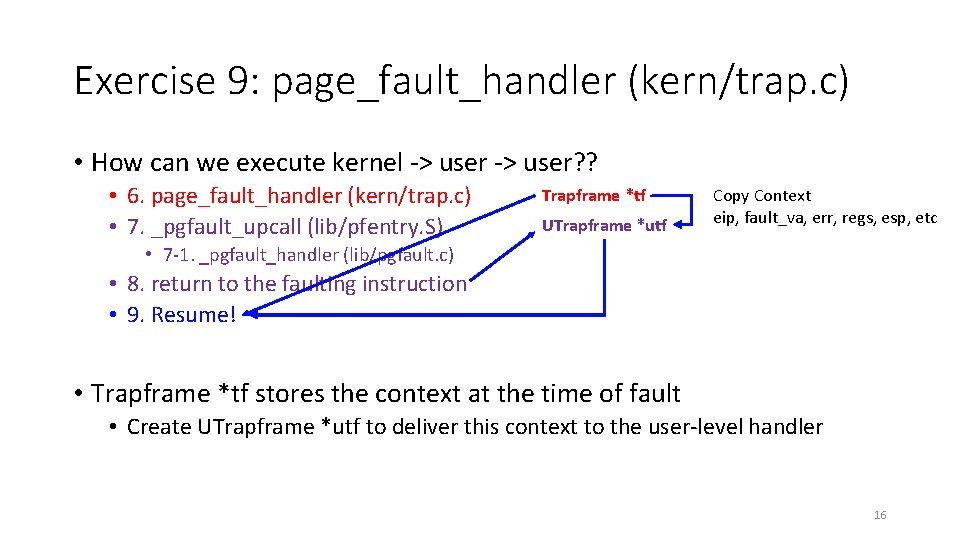 Exercise 9: page_fault_handler (kern/trap.c)

• How can we execute kernel -> user -> user??
  • 6. page_fault_handler (kern/trap.c)
  • 7. _pgfault_upcall (lib/pfentry.S)
    • 7-1. _pgfault_handler (lib/pgfault.c)
  • 8. return to the faulting instruction
  • 9. Resume!

Trapframe *tf
UTrapframe *utf

Copy Context
eip, fault_va, err, regs, esp, etc

• Trapframe *tf stores the context at the time of fault
  • Create UTrapframe *utf to deliver this context to the user-level handler

16